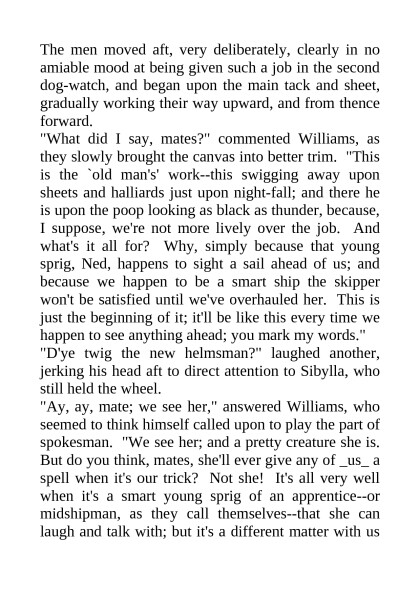 The men moved aft, very deliberately, clearly in no amiable mood at being given such a job in the second dog-watch, and began upon the main tack and sheet, gradually working their way upward, and from thence forward.

"What did I say, mates?" commented Williams, as they slowly brought the canvas into better trim. "This is the `old man's' work--this swigging away upon sheets and halliards just upon night-fall; and there he is upon the poop looking as black as thunder, because, I suppose, we're not more lively over the job. And what's it all for? Why, simply because that young sprig, Ned, happens to sight a sail ahead of us; and because we happen to be a smart ship the skipper won't be satisfied until we've overhauled her. This is just the beginning of it; it'll be like this every time we happen to see anything ahead; you mark my words."

"D'ye twig the new helmsman?" laughed another, jerking his head aft to direct attention to Sibylla, who still held the wheel.

"Ay, ay, mate; we see her," answered Williams, who seemed to think himself called upon to play the part of spokesman. "We see her; and a pretty creature she is. But do you think, mates, she'll ever give any of _us_ a spell when it's our trick? Not she! It's all very well when it's a smart young sprig of an apprentice--or midshipman, as they call themselves--that she can laugh and talk with; but it's a different matter with us